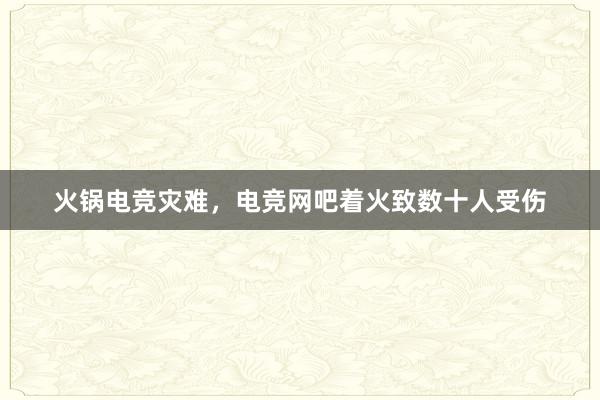 火锅电竞灾难，电竞网吧着火致数十人受伤